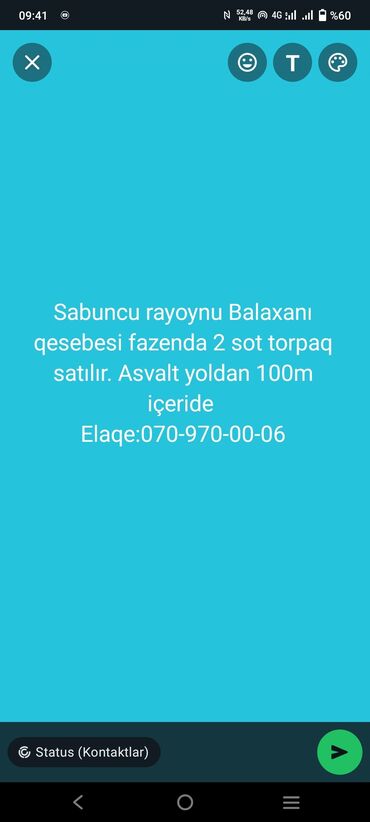 09:41 52,48 KB/s 4G %60

T

Sabuncu rayoynu Balaxanı qesebesi fazenda 2 sot torpaq satılır. Asvalt yoldan 100m içeride
Elaqe:070-970-00-06

Status (Kontaktlar)